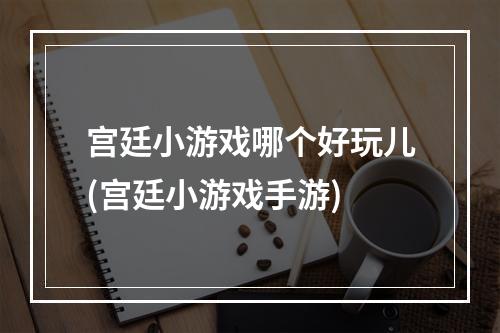 宫廷小游戏哪个好玩儿(宫廷小游戏手游)